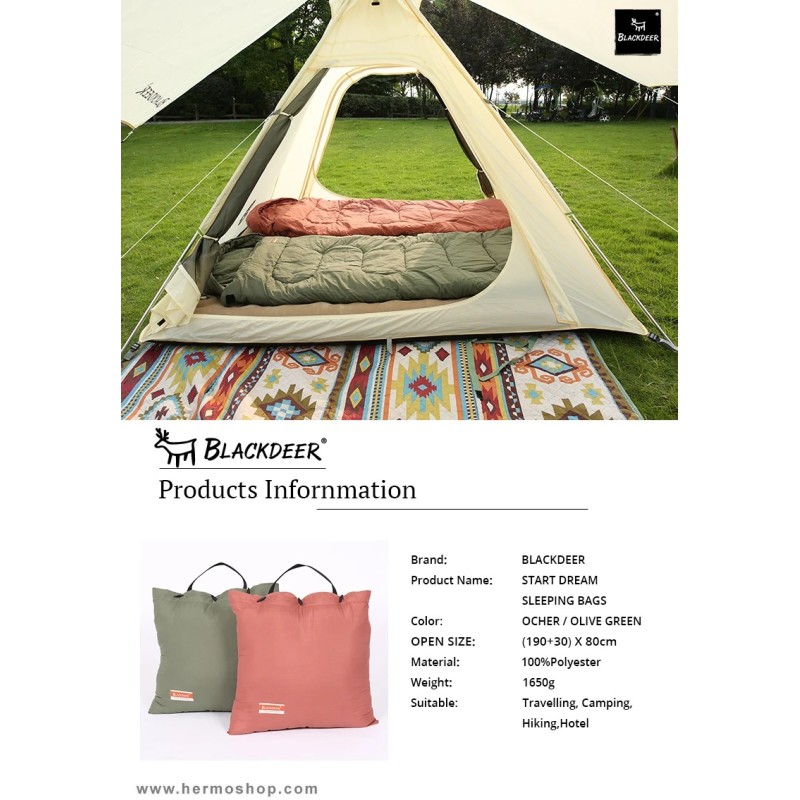 BLACKDEER

BLACKDEER

BLACKDEER®

Products Infornmation

| | |
|---|---|
| Brand: | BLACKDEER |
| Product Name: | START DREAM SLEEPING BAGS |
| Color: | OCHER / OLIVE GREEN |
| OPEN SIZE: | (190+30) X 80cm |
| Material: | 100%Polyester |
| Weight: | 1650g |
| Suitable: | Travelling, Camping, Hiking,Hotel |

www.hermoshop.com